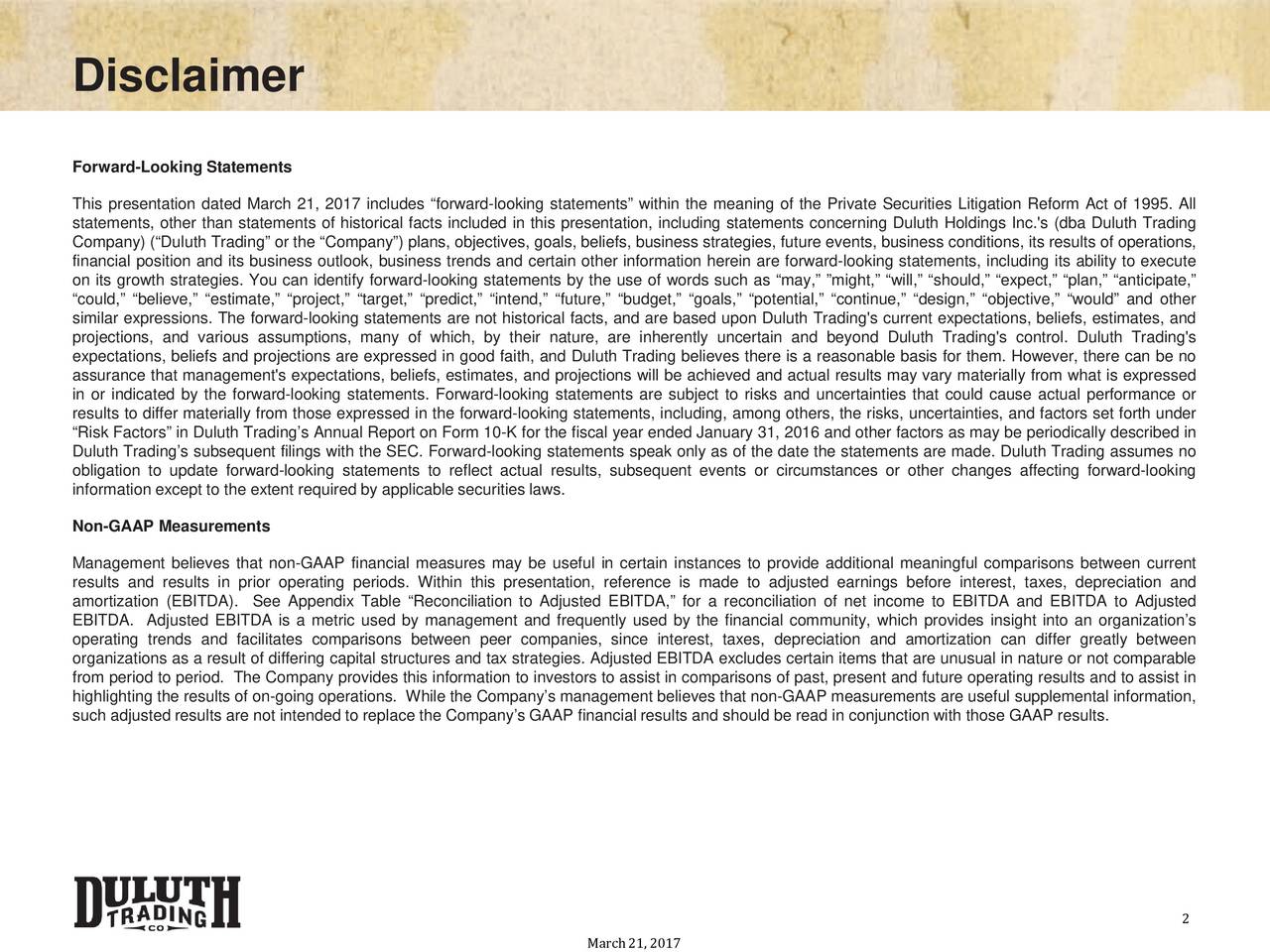 Disclaimer

Forward-Looking Statements

This presentation dated March 21, 2017 includes “forward-looking statements” within the meaning of the Private Securities Litigation Reform Act of 1995. All statements, other than statements of historical facts included in this presentation, including statements concerning Duluth Holdings Inc.'s (dba Duluth Trading Company) (“Duluth Trading” or the “Company”) plans, objectives, goals, beliefs, business strategies, future events, business conditions, its results of operations, financial position and its business outlook, business trends and certain other information herein are forward-looking statements, including its ability to execute on its growth strategies. You can identify forward-looking statements by the use of words such as “may,” ”might,” “will,” “should,” “expect,” “plan,” “anticipate,” “could,” “believe,” “estimate,” “project,” “target,” “predict,” “intend,” “future,” “budget,” “goals,” “potential,” “continue,” “design,” “objective,” “would” and other similar expressions. The forward-looking statements are not historical facts, and are based upon Duluth Trading's current expectations, beliefs, estimates, and projections, and various assumptions, many of which, by their nature, are inherently uncertain and beyond Duluth Trading's control. Duluth Trading's expectations, beliefs and projections are expressed in good faith, and Duluth Trading believes there is a reasonable basis for them. However, there can be no assurance that management's expectations, beliefs, estimates, and projections will be achieved and actual results may vary materially from what is expressed in or indicated by the forward-looking statements. Forward-looking statements are subject to risks and uncertainties that could cause actual performance or results to differ materially from those expressed in the forward-looking statements, including, among others, the risks, uncertainties, and factors set forth under “Risk Factors” in Duluth Trading’s Annual Report on Form 10-K for the fiscal year ended January 31, 2016 and other factors as may be periodically described in Duluth Trading’s subsequent filings with the SEC. Forward-looking statements speak only as of the date the statements are made. Duluth Trading assumes no obligation to update forward-looking statements to reflect actual results, subsequent events or circumstances or other changes affecting forward-looking information except to the extent required by applicable securities laws.

Non-GAAP Measurements

Management believes that non-GAAP financial measures may be useful in certain instances to provide additional meaningful comparisons between current results and results in prior operating periods. Within this presentation, reference is made to adjusted earnings before interest, taxes, depreciation and amortization (EBITDA). See Appendix Table “Reconciliation to Adjusted EBITDA,” for a reconciliation of net income to EBITDA and EBITDA to Adjusted EBITDA. Adjusted EBITDA is a metric used by management and frequently used by the financial community, which provides insight into an organization’s operating trends and facilitates comparisons between peer companies, since interest, taxes, depreciation and amortization can differ greatly between organizations as a result of differing capital structures and tax strategies. Adjusted EBITDA excludes certain items that are unusual in nature or not comparable from period to period. The Company provides this information to investors to assist in comparisons of past, present and future operating results and to assist in highlighting the results of on-going operations. While the Company’s management believes that non-GAAP measurements are useful supplemental information, such adjusted results are not intended to replace the Company’s GAAP financial results and should be read in conjunction with those GAAP results.

DULUTH TRADING CO

2

March 21, 2017